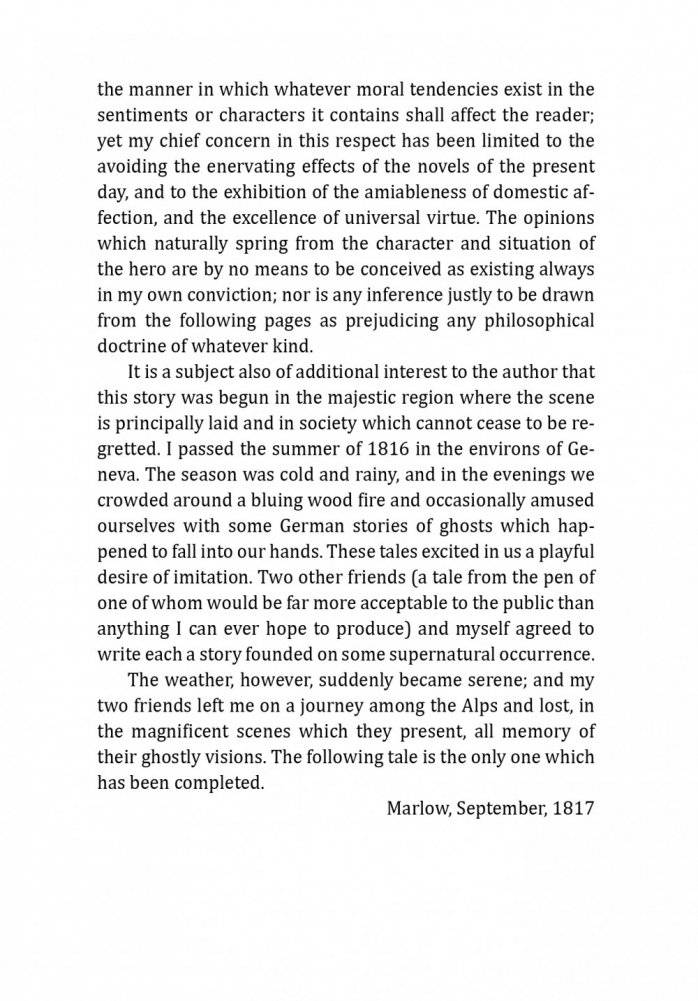 the manner in which whatever moral tendencies exist in the sentiments or characters it contains shall affect the reader; yet my chief concern in this respect has been limited to the avoiding the enervating effects of the novels of the present day, and to the exhibition of the amiableness of domestic affection, and the excellence of universal virtue. The opinions which naturally spring from the character and situation of the hero are by no means to be conceived as existing always in my own conviction; nor is any inference justly to be drawn from the following pages as prejudicing any philosophical doctrine of whatever kind.

It is a subject also of additional interest to the author that this story was begun in the majestic region where the scene is principally laid and in society which cannot cease to be regretted. I passed the summer of 1816 in the environs of Geneva. The season was cold and rainy, and in the evenings we crowded around a bluing wood fire and occasionally amused ourselves with some German stories of ghosts which happened to fall into our hands. These tales excited in us a playful desire of imitation. Two other friends (a tale from the pen of one of whom would be far more acceptable to the public than anything I can ever hope to produce) and myself agreed to write each a story founded on some supernatural occurrence.

The weather, however, suddenly became serene; and my two friends left me on a journey among the Alps and lost, in the magnificent scenes which they present, all memory of their ghostly visions. The following tale is the only one which has been completed.

Marlow, September, 1817